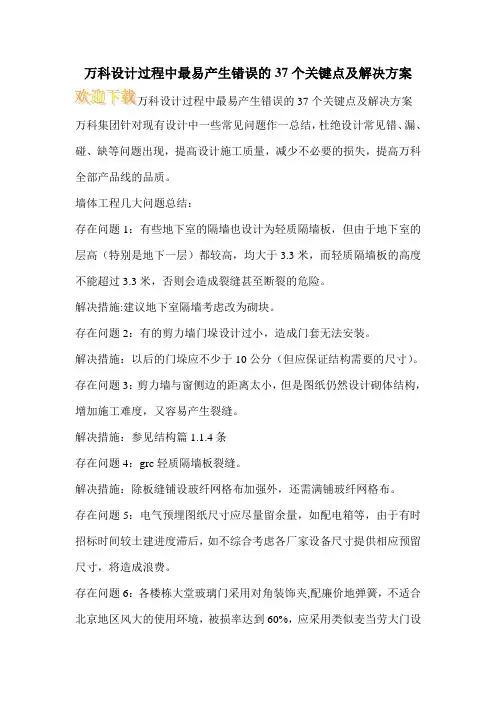 万科设计过程中最易产生错误的37个关键点及解决方案

欢迎下载万科设计过程中最易产生错误的37个关键点及解决方案

万科集团针对现有设计中一些常见问题作一总结，杜绝设计常见错、漏、碰、缺等问题出现，提高设计施工质量，减少不必要的损失，提高万科全部产品线的品质。

墙体工程几大问题总结：

存在问题1：有些地下室的隔墙也设计为轻质隔墙板，但由于地下室的层高（特别是地下一层）都较高，均大于3.3米，而轻质隔墙板的高度不能超过3.3米，否则会造成裂缝甚至断裂的危险。

解决措施:建议地下室隔墙考虑改为砌块。

存在问题2：有的剪力墙门垛设计过小，造成门套无法安装。

解决措施：以后的门垛应不少于10公分（但应保证结构需要的尺寸）。

存在问题3：剪力墙与窗侧边的距离太小，但是图纸仍然设计砌体结构，增加施工难度，又容易产生裂缝。

解决措施：参见结构篇1.1.4条

存在问题4：grc轻质隔墙板裂缝。

解决措施：除板缝铺设玻纤网格布加强外，还需满铺玻纤网格布。

存在问题5：电气预埋图纸尺寸应尽量留余量，如配电箱等，由于有时招标时间较土建进度滞后，如不综合考虑各厂家设备尺寸提供相应预留尺寸，将造成浪费。

存在问题6：各楼栋大堂玻璃门采用对角装饰夹,配廉价地弹簧，不适合北京地区风大的使用环境，被损率达到60%，应采用类似麦当劳大门设